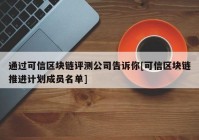 通过可信区块链评测公司告诉你[可信区块链推进计划成员名单]